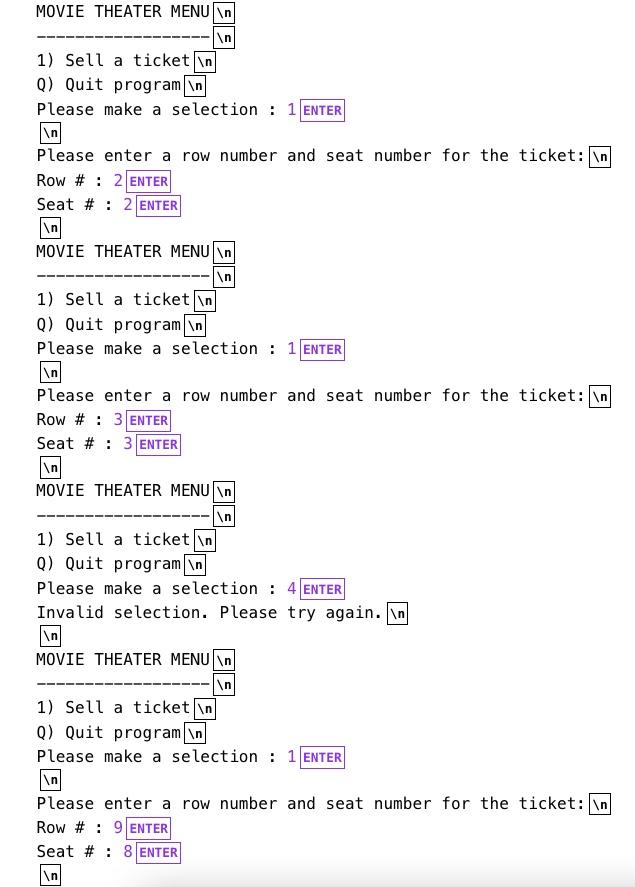 MOVIE THEATER MENU\n
------------------\n
1) Sell a ticket\n
Q) Quit program\n
Please make a selection : 1ENTER
\n
Please enter a row number and seat number for the ticket:\n
Row # : 2ENTER
Seat # : 2ENTER
\n
MOVIE THEATER MENU\n
------------------\n
1) Sell a ticket\n
Q) Quit program\n
Please make a selection : 1ENTER
\n
Please enter a row number and seat number for the ticket:\n
Row # : 3ENTER
Seat # : 3ENTER
\n
MOVIE THEATER MENU\n
------------------\n
1) Sell a ticket\n
Q) Quit program\n
Please make a selection : 4ENTER
Invalid selection. Please try again.\n
\n
MOVIE THEATER MENU\n
------------------\n
1) Sell a ticket\n
Q) Quit program\n
Please make a selection : 1ENTER
\n
Please enter a row number and seat number for the ticket:\n
Row # : 9ENTER
Seat # : 8ENTER
\n